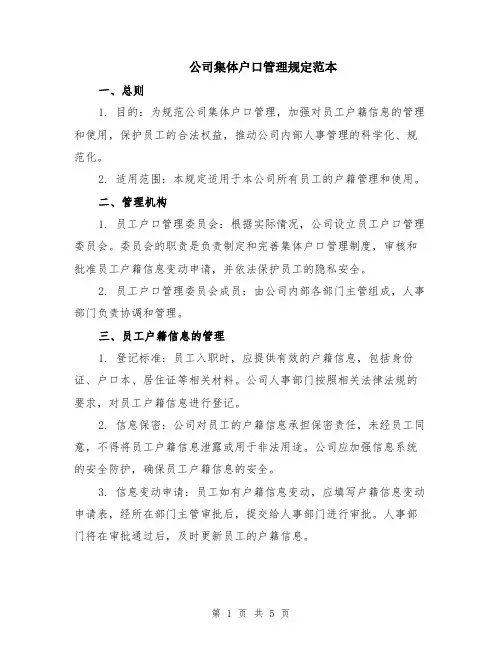 公司集体户口管理规定范本

一、总则

1. 目的：为规范公司集体户口管理，加强对员工户籍信息的管理和使用，保护员工的合法权益，推动公司内部人事管理的科学化、规范化。

2. 适用范围：本规定适用于本公司所有员工的户籍管理和使用。

二、管理机构

1. 员工户口管理委员会：根据实际情况，公司设立员工户口管理委员会。委员会的职责是负责制定和完善集体户口管理制度，审核和批准员工户籍信息变动申请，并依法保护员工的隐私安全。

2. 员工户口管理委员会成员：由公司内部各部门主管组成，人事部门负责协调和管理。

三、员工户籍信息的管理

1. 登记标准：员工入职时，应提供有效的户籍信息，包括身份证、户口本、居住证等相关材料。公司人事部门按照相关法律法规的要求，对员工户籍信息进行登记。

2. 信息保密：公司对员工的户籍信息承担保密责任，未经员工同意，不得将员工户籍信息泄露或用于非法用途。公司应加强信息系统的安全防护，确保员工户籍信息的安全。

3. 信息变动申请：员工如有户籍信息变动，应填写户籍信息变动申请表，经所在部门主管审批后，提交给人事部门进行审批。人事部门将在审批通过后，及时更新员工的户籍信息。

第 1 页 共 5 页